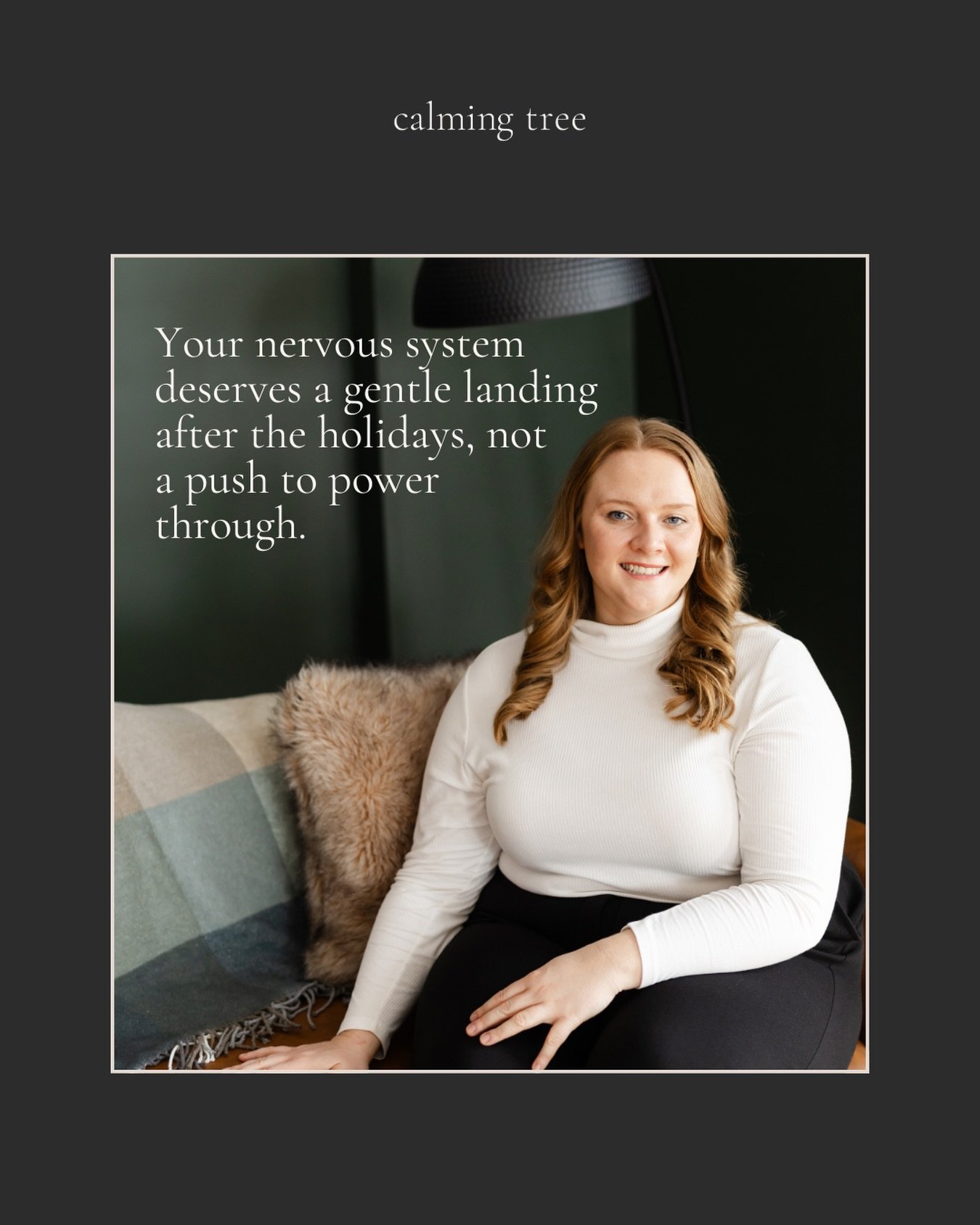 calming tree

Your nervous system deserves a gentle landing after the holidays, not a push to power through.